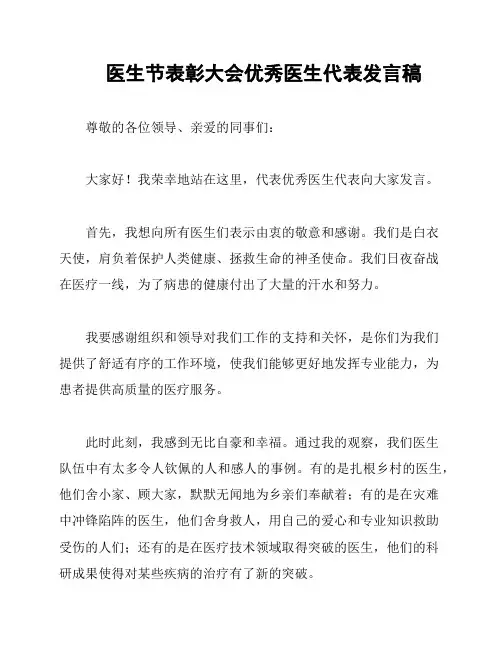 医生节表彰大会优秀医生代表发言稿

尊敬的各位领导、亲爱的同事们：

大家好！我荣幸地站在这里，代表优秀医生代表向大家发言。

首先，我想向所有医生们表示由衷的敬意和感谢。我们是白衣天使，肩负着保护人类健康、拯救生命的神圣使命。我们日夜奋战在医疗一线，为了病患的健康付出了大量的汗水和努力。

我要感谢组织和领导对我们工作的支持和关怀，是你们为我们提供了舒适有序的工作环境，使我们能够更好地发挥专业能力，为患者提供高质量的医疗服务。

此时此刻，我感到无比自豪和幸福。通过我的观察，我们医生队伍中有太多令人钦佩的人和感人的事例。有的是扎根乡村的医生，他们舍小家、顾大家，默默无闻地为乡亲们奉献着；有的是在灾难中冲锋陷阵的医生，他们舍身救人，用自己的爱心和专业知识救助受伤的人们；还有的是在医疗技术领域取得突破的医生，他们的科研成果使得对某些疾病的治疗有了新的突破。